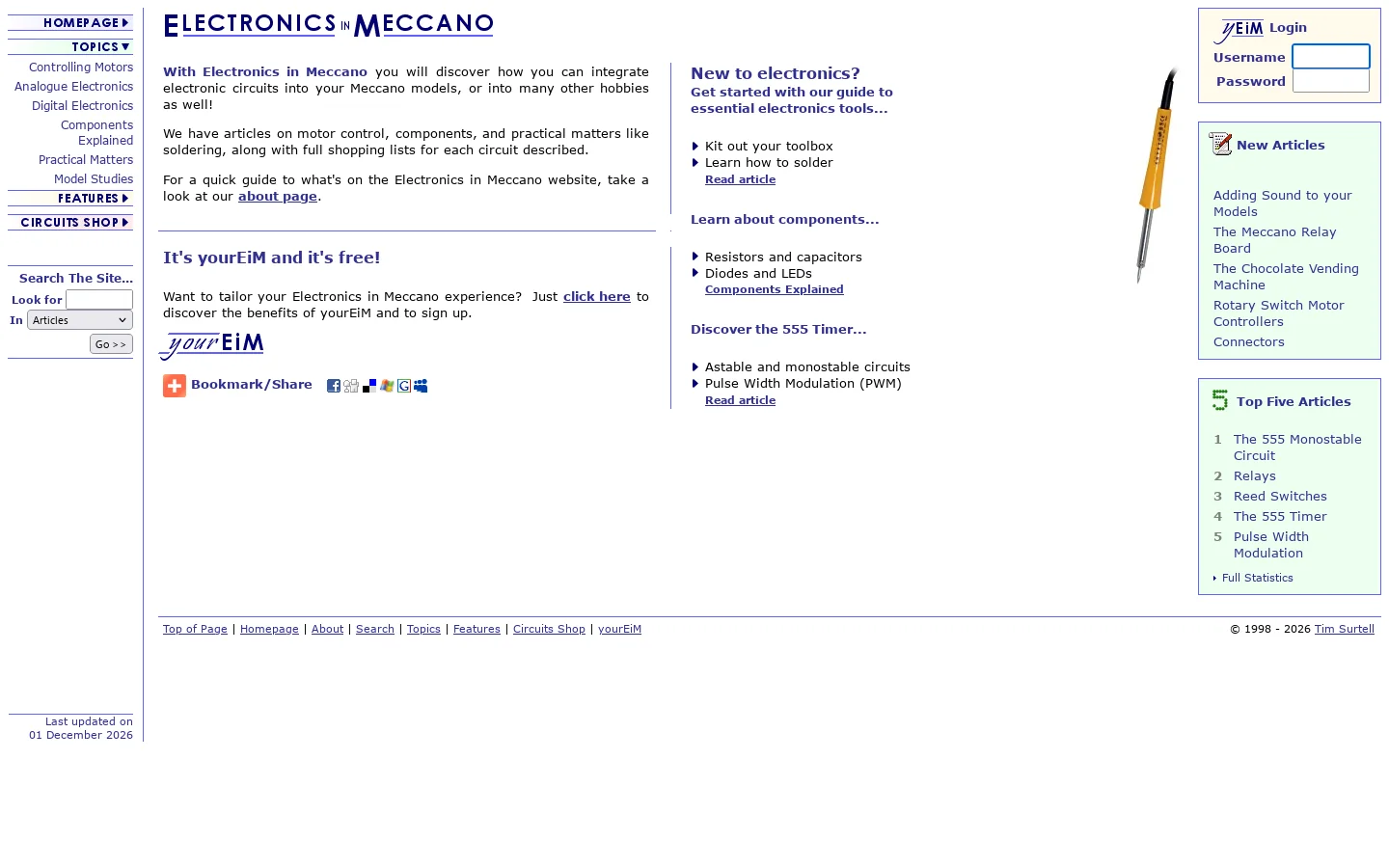 HOMEPAGE
TOPICS
Controlling Motors
Analogue Electronics
Digital Electronics
Components Explained
Practical Matters
Model Studies
FEATURES
CIRCUITS SHOP

Search The Site...
Look for
In Articles
Go >>

Last updated on 01 December 2026

ELECTRONICS IN MECCANO

With Electronics in Meccano you will discover how you can integrate electronic circuits into your Meccano models, or into many other hobbies as well!

We have articles on motor control, components, and practical matters like soldering, along with full shopping lists for each circuit described.

For a quick guide to what's on the Electronics in Meccano website, take a look at our about page.

It's yourEiM and it's free!

Want to tailor your Electronics in Meccano experience? Just click here to discover the benefits of yourEiM and to sign up.

yourEiM

Bookmark/Share

New to electronics?
Get started with our guide to essential electronics tools...

Kit out your toolbox
Learn how to solder
Read article

Learn about components...

Resistors and capacitors
Diodes and LEDs
Components Explained

Discover the 555 Timer...

Astable and monostable circuits
Pulse Width Modulation (PWM)
Read article

yEiM Login
Username
Password

New Articles

Adding Sound to your Models
The Meccano Relay Board
The Chocolate Vending Machine
Rotary Switch Motor Controllers
Connectors

5 Top Five Articles

1 The 555 Monostable Circuit
2 Relays
3 Reed Switches
4 The 555 Timer
5 Pulse Width Modulation

Full Statistics

Top of Page | Homepage | About | Search | Topics | Features | Circuits Shop | yourEiM

© 1998 - 2026 Tim Surtell